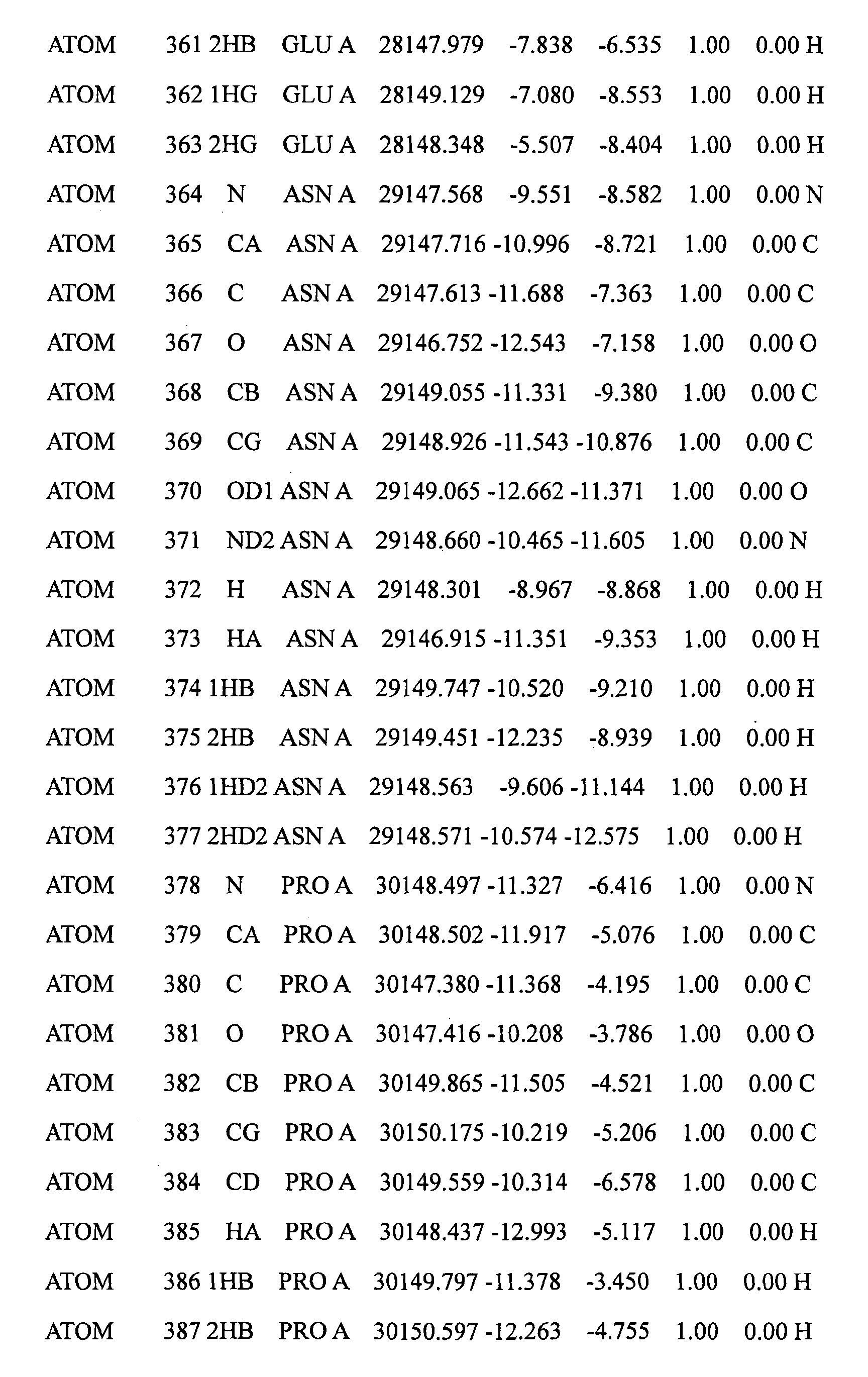 ATOM 361 2HB GLU A 28147.979 -7.838 -6.535 1.00 0.00 H
ATOM 362 1HG GLU A 28149.129 -7.080 -8.553 1.00 0.00 H
ATOM 363 2HG GLU A 28148.348 -5.507 -8.404 1.00 0.00 H
ATOM 364 N ASN A 29147.568 -9.551 -8.582 1.00 0.00 N
ATOM 365 CA ASN A 29147.716 -10.996 -8.721 1.00 0.00 C
ATOM 366 C ASN A 29147.613 -11.688 -7.363 1.00 0.00 C
ATOM 367 O ASN A 29146.752 -12.543 -7.158 1.00 0.00 O
ATOM 368 CB ASN A 29149.055 -11.331 -9.380 1.00 0.00 C
ATOM 369 CG ASN A 29148.926 -11.543 -10.876 1.00 0.00 C
ATOM 370 OD1 ASN A 29149.065 -12.662 -11.371 1.00 0.00 O
ATOM 371 ND2 ASN A 29148.660 -10.465 -11.605 1.00 0.00 N
ATOM 372 H ASN A 29148.301 -8.967 -8.868 1.00 0.00 H
ATOM 373 HA ASN A 29146.915 -11.351 -9.353 1.00 0.00 H
ATOM 374 1HB ASN A 29149.747 -10.520 -9.210 1.00 0.00 H
ATOM 375 2HB ASN A 29149.451 -12.235 -8.939 1.00 0.00 H
ATOM 376 1HD2 ASN A 29148.563 -9.606 -11.144 1.00 0.00 H
ATOM 377 2HD2 ASN A 29148.571 -10.574 -12.575 1.00 0.00 H
ATOM 378 N PRO A 30148.497 -11.327 -6.416 1.00 0.00 N
ATOM 379 CA PRO A 30148.502 -11.917 -5.076 1.00 0.00 C
ATOM 380 C PRO A 30147.380 -11.368 -4.195 1.00 0.00 C
ATOM 381 O PRO A 30147.416 -10.208 -3.786 1.00 0.00 O
ATOM 382 CB PRO A 30149.865 -11.505 -4.521 1.00 0.00 C
ATOM 383 CG PRO A 30150.175 -10.219 -5.206 1.00 0.00 C
ATOM 384 CD PRO A 30149.559 -10.314 -6.578 1.00 0.00 C
ATOM 385 HA PRO A 30148.437 -12.993 -5.117 1.00 0.00 H
ATOM 386 1HB PRO A 30149.797 -11.378 -3.450 1.00 0.00 H
ATOM 387 2HB PRO A 30150.597 -12.263 -4.755 1.00 0.00 H